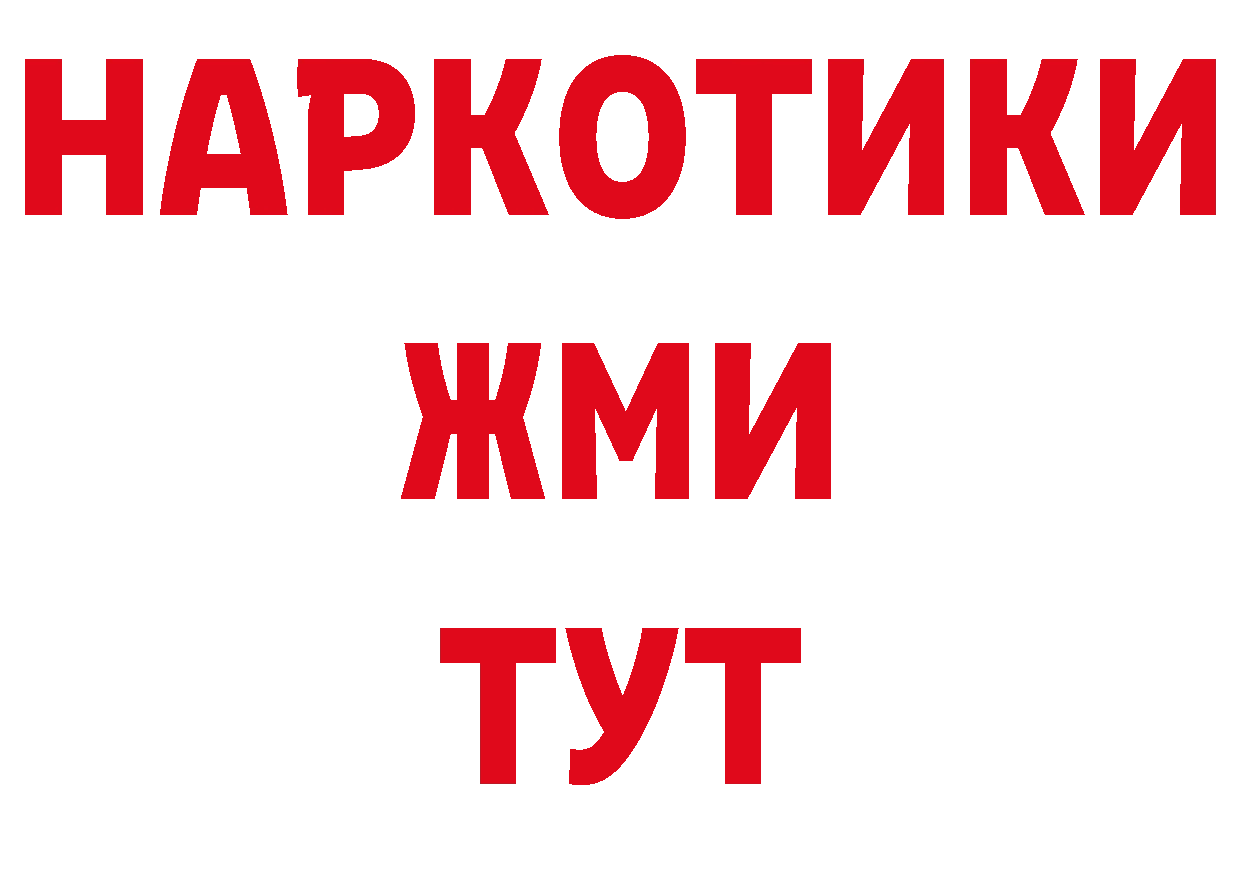 НАРКОТИКИ
ЖМИ
ТУТ